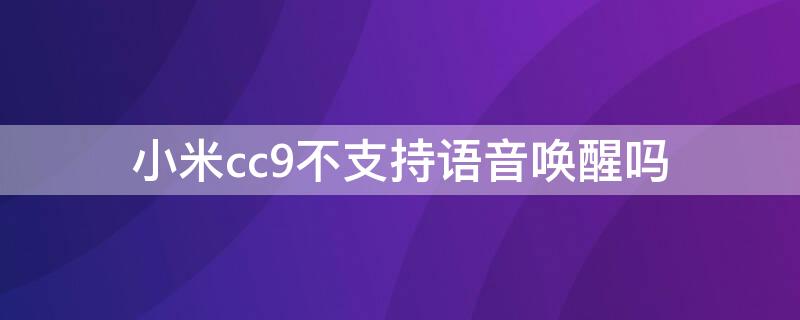 小米cc9不支持语音唤醒吗